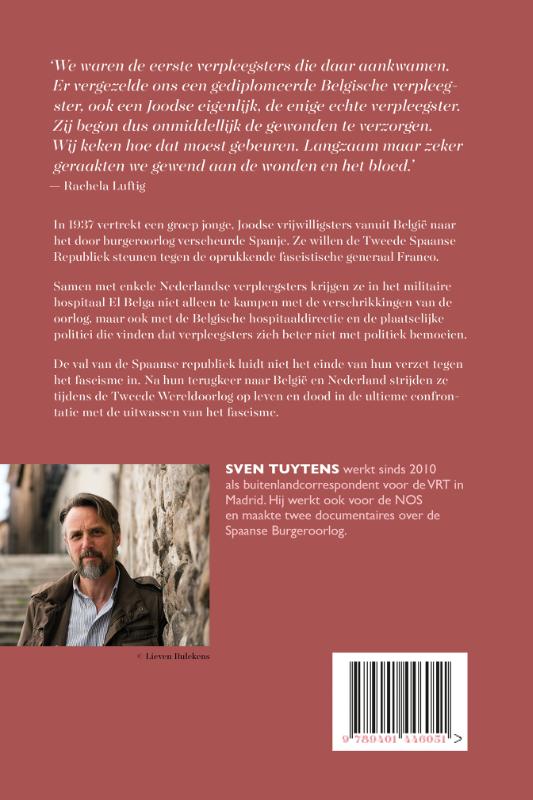 'We waren de eerste verpleegsters die daar aankwamen. Er vergezelde ons een gediplomeerde Belgische verpleegster, ook een Joodse eigenlijk, de enige echte verpleegster. Zij begon dus onmiddellijk de gewonden te verzorgen. Wij keken hoe dat moest gebeuren. Langzaam maar zeker geraakten we gewend aan de wonden en het bloed.'
— Rachela Luftig

In 1937 vertrekt een groep jonge, Joodse vrijwilligsters vanuit België naar het door burgeroorlog verscheurde Spanje. Ze willen de Tweede Spaanse Republiek steunen tegen de oprukkende fascistische generaal Franco.

Samen met enkele Nederlandse verpleegsters krijgen ze in het militaire hospitaal El Belga niet alleen te kampen met de verschrikkingen van de oorlog, maar ook met de Belgische hospitaaldirectie en de plaatselijke politici die vinden dat verpleegsters zich beter niet met politiek bemoeien.

De val van de Spaanse republiek luidt niet het einde van hun verzet tegen het fascisme in. Na hun terugkeer naar België en Nederland strijden ze tijdens de Tweede Wereldoorlog op leven en dood in de ultieme confrontatie met de uitwassen van het fascisme.

SVEN TUYTENS werkt sinds 2010 als buitenlandcorrespondent voor de VRT in Madrid. Hij werkt ook voor de NOS en maakte twee documentaires over de Spaanse Burgeroorlog.

© Lieven Bulckens

9 789401 446051 >